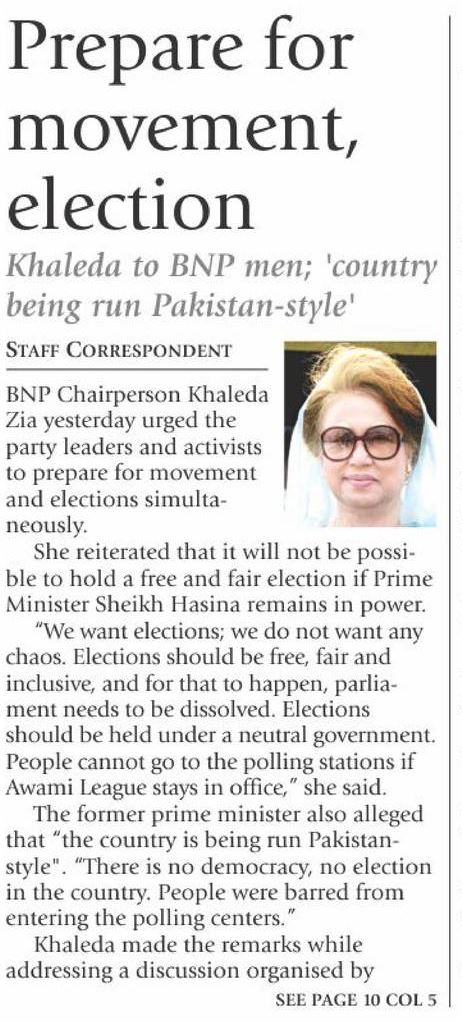 Prepare for movement, election

Khaleda to BNP men; 'country being run Pakistan-style'

STAFF CORRESPONDENT

BNP Chairperson Khaleda Zia yesterday urged the party leaders and activists to prepare for movement and elections simultaneously.

She reiterated that it will not be possible to hold a free and fair election if Prime Minister Sheikh Hasina remains in power.

"We want elections; we do not want any chaos. Elections should be free, fair and inclusive, and for that to happen, parliament needs to be dissolved. Elections should be held under a neutral government. People cannot go to the polling stations if Awami League stays in office," she said.

The former prime minister also alleged that "the country is being run Pakistan-style". "There is no democracy, no election in the country. People were barred from entering the polling centers."

Khaleda made the remarks while addressing a discussion organised by

SEE PAGE 10 COL 5